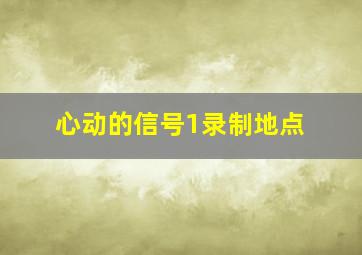 心动的信号1录制地点